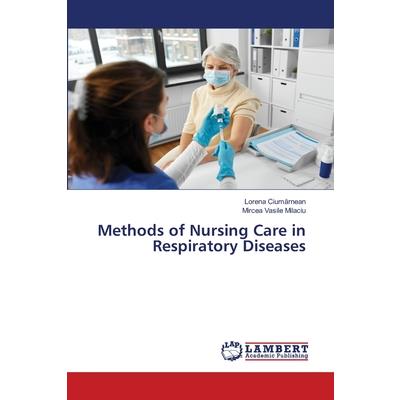 Lorena Ciumărnean
Mircea Vasile Milaciu

Methods of Nursing Care in Respiratory Diseases

LAP LAMBERT Academic Publishing